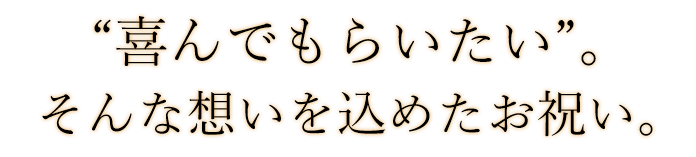 “喜んでもらいたい”。
そんな想いを込めたお祝い。